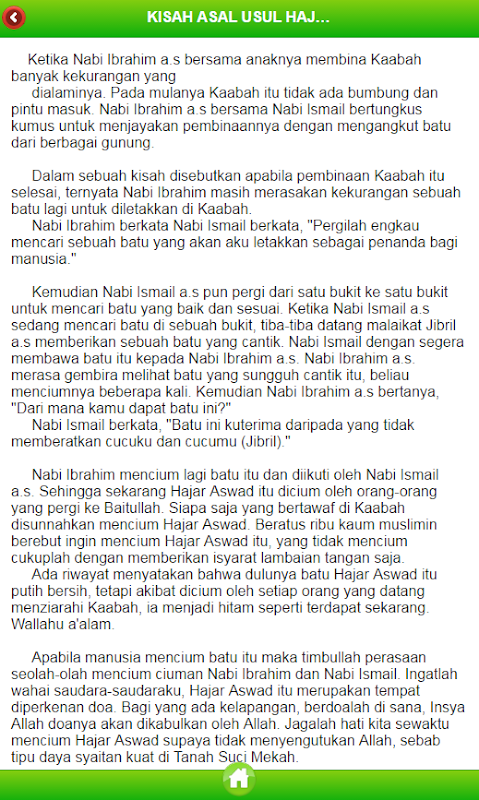 KISAH ASAL USUL HAJ...

Ketika Nabi Ibrahim a.s bersama anaknya membina Kaabah banyak kekurangan yang dialaminya. Pada mulanya Kaabah itu tidak ada bumbung dan pintu masuk. Nabi Ibrahim a.s bersama Nabi Ismail bertungkus kumus untuk menjayakan pembinaannya dengan mengangkut batu dari berbagai gunung.

Dalam sebuah kisah disebutkan apabila pembinaan Kaabah itu selesai, ternyata Nabi Ibrahim masih merasakan kekurangan sebuah batu lagi untuk diletakkan di Kaabah.
Nabi Ibrahim berkata Nabi Ismail berkata, "Pergilah engkau mencari sebuah batu yang akan aku letakkan sebagai penanda bagi manusia."

Kemudian Nabi Ismail a.s pun pergi dari satu bukit ke satu bukit untuk mencari batu yang baik dan sesuai. Ketika Nabi Ismail a.s sedang mencari batu di sebuah bukit, tiba-tiba datang malaikat Jibril a.s memberikan sebuah batu yang cantik. Nabi Ismail dengan segera membawa batu itu kepada Nabi Ibrahim a.s. Nabi Ibrahim a.s. merasa gembira melihat batu yang sungguh cantik itu, beliau menciumnya beberapa kali. Kemudian Nabi Ibrahim a.s bertanya, "Dari mana kamu dapat batu ini?"
Nabi Ismail berkata, "Batu ini kuterima daripada yang tidak memberatkan cucuku dan cucumu (Jibril)."

Nabi Ibrahim mencium lagi batu itu dan diikuti oleh Nabi Ismail a.s. Sehingga sekarang Hajar Aswad itu dicium oleh orang-orang yang pergi ke Baitullah. Siapa saja yang bertawaf di Kaabah disunnahkan mencium Hajar Aswad. Beratus ribu kaum muslimin berebut ingin mencium Hajar Aswad itu, yang tidak mencium cukuplah dengan memberikan isyarat lambaian tangan saja.
Ada riwayat menyatakan bahwa dulunya batu Hajar Aswad itu putih bersih, tetapi akibat dicium oleh setiap orang yang datang menziarahi Kaabah, ia menjadi hitam seperti terdapat sekarang. Wallahu a'alam.

Apabila manusia mencium batu itu maka timbullah perasaan seolah-olah mencium ciuman Nabi Ibrahim dan Nabi Ismail. Ingatlah wahai saudara-saudaraku, Hajar Aswad itu merupakan tempat diperkenan doa. Bagi yang ada kelapangan, berdoalah di sana, Insya Allah doanya akan dikabulkan oleh Allah. Jagalah hati kita sewaktu mencium Hajar Aswad supaya tidak menyengutukan Allah, sebab tipu daya syaitan kuat di Tanah Suci Mekah.